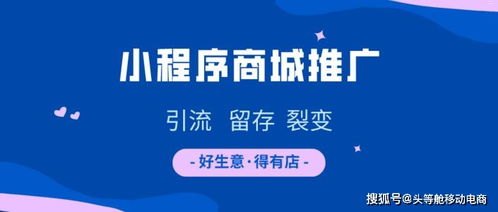 小程序商城推广

引流 留存 裂变

- 好生意·得有店 -

搜狐号@头等舱移动电商